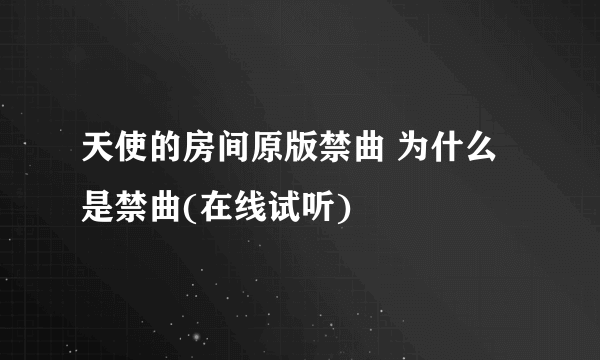 天使的房间原版禁曲 为什么是禁曲(在线试听)